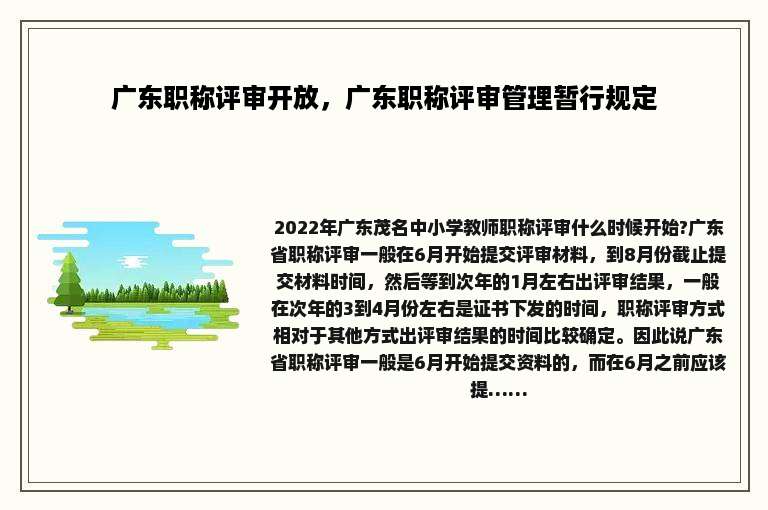 广东职称评审开放，广东职称评审管理暂行规定

2022年广东茂名中小学教师职称评审什么时候开始?广东省职称评审一般在6月开始提交评审材料，到8月份截止提交材料时间，然后等到次年的1月左右出评审结果，一般在次年的3到4月份左右是证书下发的时间，职称评审方式相对于其他方式出评审结果的时间比较确定。因此说广东省职称评审一般是6月开始提交资料的，而在6月之前应该提......